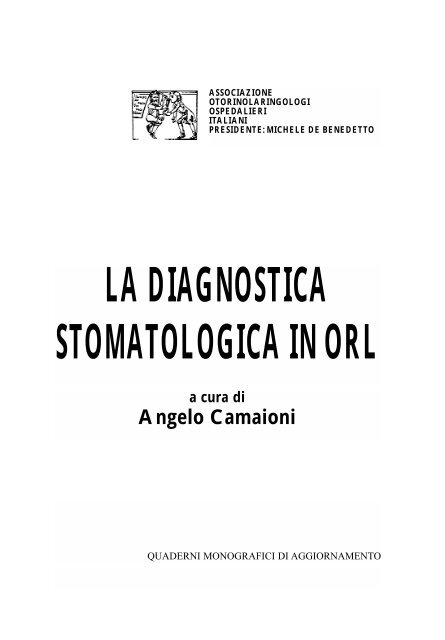 ASSOCIAZIONE
OTORINOLARINGOLOGI
OSPEDALIERI
ITALIANI
PRESIDENTE: MICHELE DE BENEDETTO

LA DIAGNOSTICA STOMATOLOGICA IN ORL

a cura di
Angelo Camaioni

QUADERNI MONOGRAFICI DI AGGIORNAMENTO